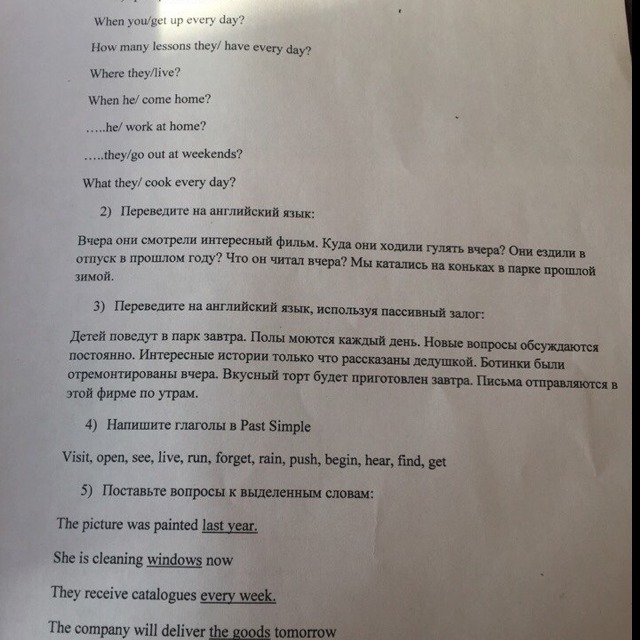 When you/get up every day?

How many lessons they/ have every day?

Where they/live?

When he/ come home?

…..he/ work at home?

…..they/go out at weekends?

What they/ cook every day?

2) Переведите на английский язык:

Вчера они смотрели интересный фильм. Куда они ходили гулять вчера? Они ездили в отпуск в прошлом году? Что он читал вчера? Мы катались на коньках в парке прошлой зимой.

3) Переведите на английский язык, используя пассивный залог:

Детей поведут в парк завтра. Полы моются каждый день. Новые вопросы обсуждаются постоянно. Интересные истории только что рассказаны дедушкой. Ботинки были отремонтированы вчера. Вкусный торт будет приготовлен завтра. Письма отправляются в этой фирме по утрам.

4) Напишите глаголы в Past Simple

Visit, open, see, live, run, forget, rain, push, begin, hear, find, get

5) Поставьте вопросы к выделенным словам:

The picture was painted last year.

She is cleaning windows now

They receive catalogues every week.

The company will deliver the goods tomorrow